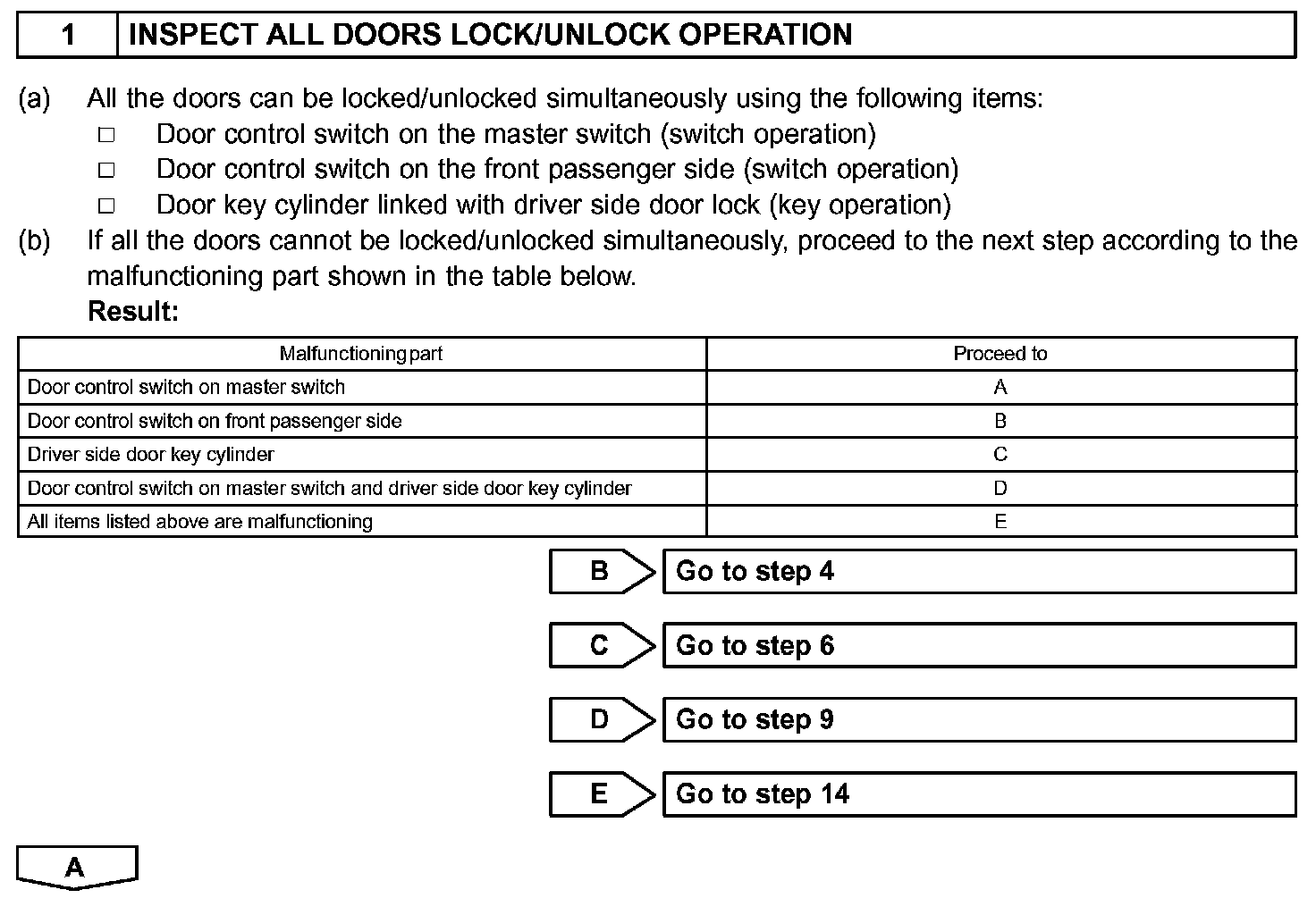 1 INSPECT ALL DOORS LOCK/UNLOCK OPERATION

(a) All the doors can be locked/unlocked simultaneously using the following items:
□ Door control switch on the master switch (switch operation)
□ Door control switch on the front passenger side (switch operation)
□ Door key cylinder linked with driver side door lock (key operation)

(b) If all the doors cannot be locked/unlocked simultaneously, proceed to the next step according to the malfunctioning part shown in the table below.
Result:

| Malfunctioning part | Proceed to |
|---|---|
| Door control switch on master switch | A |
| Door control switch on front passenger side | B |
| Driver side door key cylinder | C |
| Door control switch on master switch and driver side door key cylinder | D |
| All items listed above are malfunctioning | E |

B Go to step 4

C Go to step 6

D Go to step 9

E Go to step 14

A